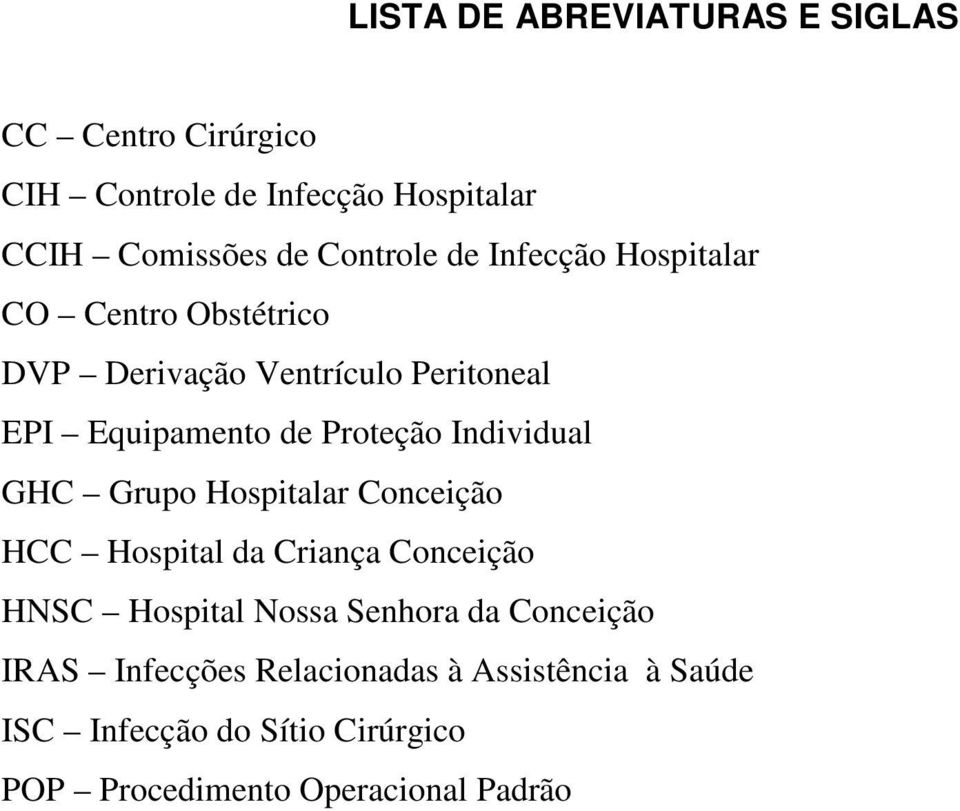 LISTA DE ABREVIATURAS E SIGLAS

CC – Centro Cirúrgico

CIH – Controle de Infecção Hospitalar

CCIH – Comissões de Controle de Infecção Hospitalar

CO – Centro Obstétrico

DVP – Derivação Ventrículo Peritoneal

EPI – Equipamento de Proteção Individual

GHC – Grupo Hospitalar Conceição

HCC – Hospital da Criança Conceição

HNSC – Hospital Nossa Senhora da Conceição

IRAS – Infecções Relacionadas à Assistência à Saúde

ISC – Infecção do Sítio Cirúrgico

POP – Procedimento Operacional Padrão